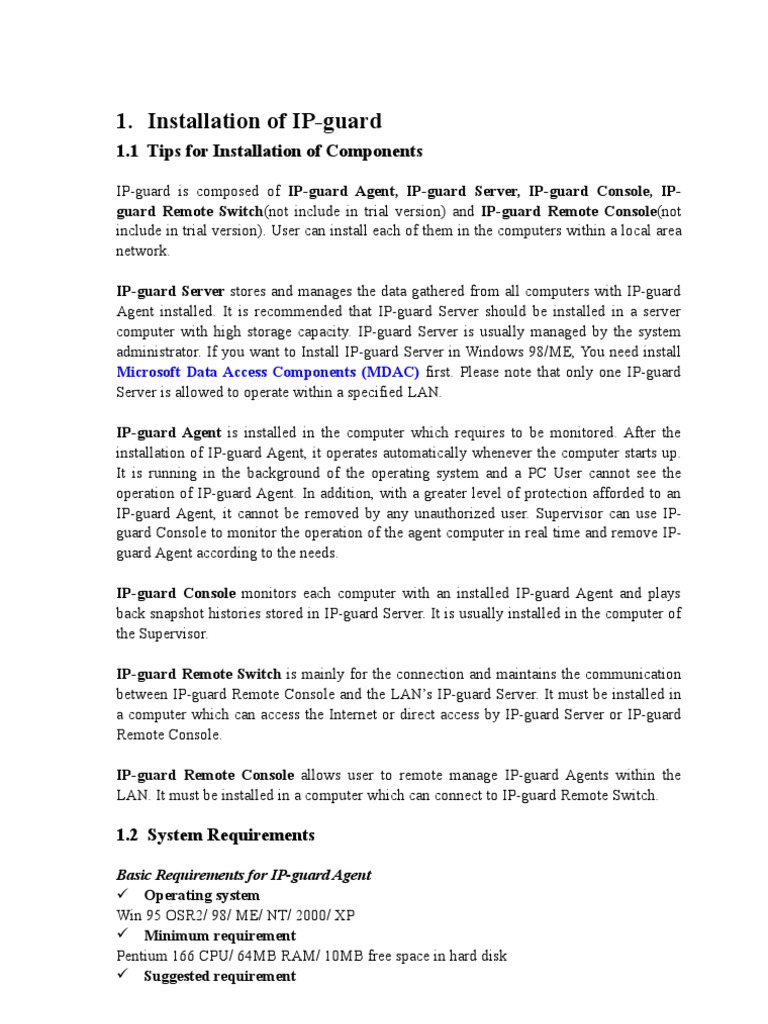 1. Installation of IP-guard

1.1 Tips for Installation of Components

IP-guard is composed of IP-guard Agent, IP-guard Server, IP-guard Console, IP-guard Remote Switch(not include in trial version) and IP-guard Remote Console(not include in trial version). User can install each of them in the computers within a local area network.

IP-guard Server stores and manages the data gathered from all computers with IP-guard Agent installed. It is recommended that IP-guard Server should be installed in a server computer with high storage capacity. IP-guard Server is usually managed by the system administrator. If you want to Install IP-guard Server in Windows 98/ME, You need install Microsoft Data Access Components (MDAC) first. Please note that only one IP-guard Server is allowed to operate within a specified LAN.

IP-guard Agent is installed in the computer which requires to be monitored. After the installation of IP-guard Agent, it operates automatically whenever the computer starts up. It is running in the background of the operating system and a PC User cannot see the operation of IP-guard Agent. In addition, with a greater level of protection afforded to an IP-guard Agent, it cannot be removed by any unauthorized user. Supervisor can use IP-guard Console to monitor the operation of the agent computer in real time and remove IP-guard Agent according to the needs.

IP-guard Console monitors each computer with an installed IP-guard Agent and plays back snapshot histories stored in IP-guard Server. It is usually installed in the computer of the Supervisor.

IP-guard Remote Switch is mainly for the connection and maintains the communication between IP-guard Remote Console and the LAN's IP-guard Server. It must be installed in a computer which can access the Internet or direct access by IP-guard Server or IP-guard Remote Console.

IP-guard Remote Console allows user to remote manage IP-guard Agents within the LAN. It must be installed in a computer which can connect to IP-guard Remote Switch.

1.2 System Requirements

Basic Requirements for IP-guard Agent
✓ Operating system
Win 95 OSR2/ 98/ ME/ NT/ 2000/ XP
✓ Minimum requirement
Pentium 166 CPU/ 64MB RAM/ 10MB free space in hard disk
✓ Suggested requirement